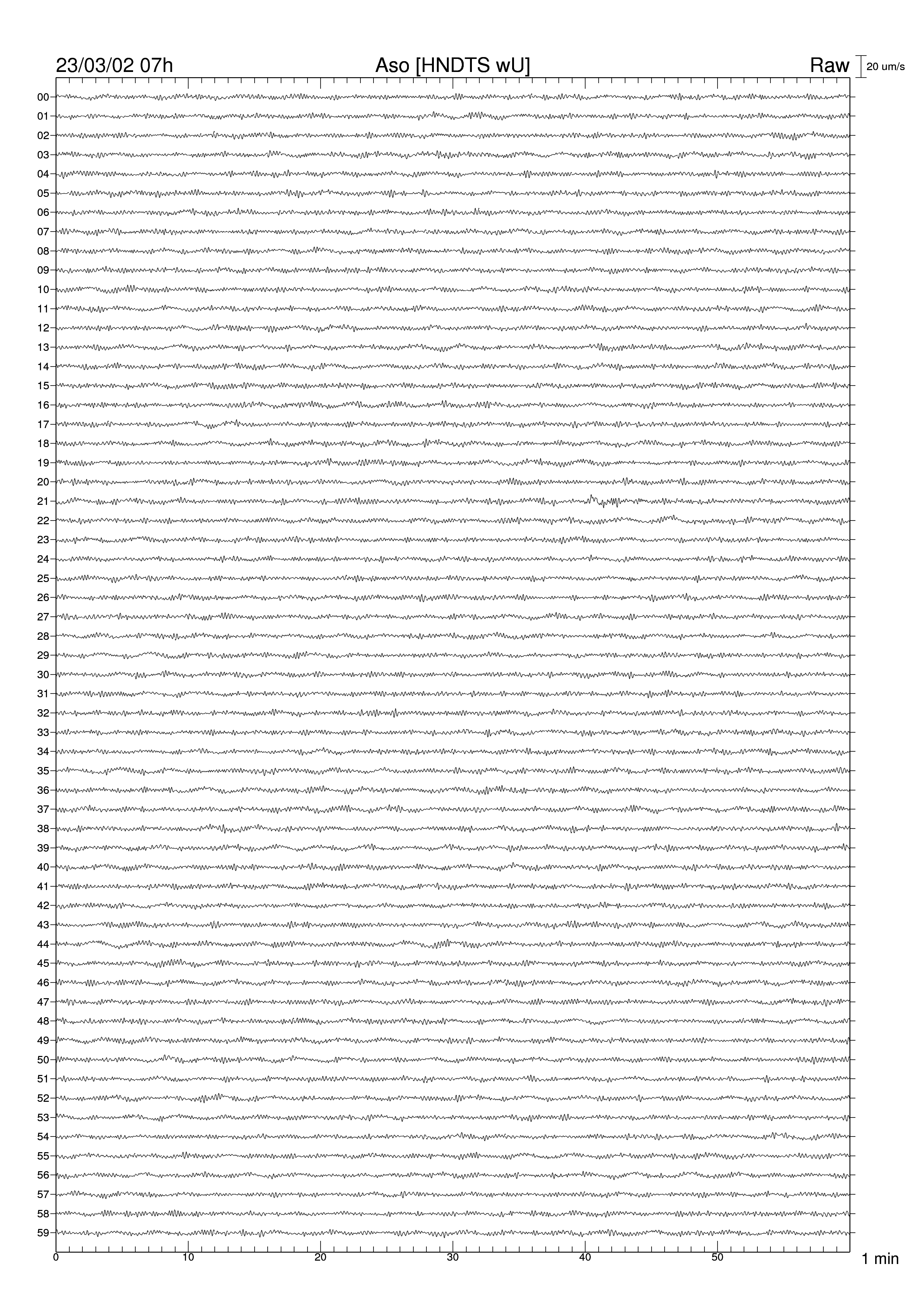 23/03/02 07h Aso [HNDTS wU] Raw 20 um/s

00
01
02
03
04
05
06
07
08
09
10
11
12
13
14
15
16
17
18
19
20
21
22
23
24
25
26
27
28
29
30
31
32
33
34
35
36
37
38
39
40
41
42
43
44
45
46
47
48
49
50
51
52
53
54
55
56
57
58
59

0 10 20 30 40 50 1 min